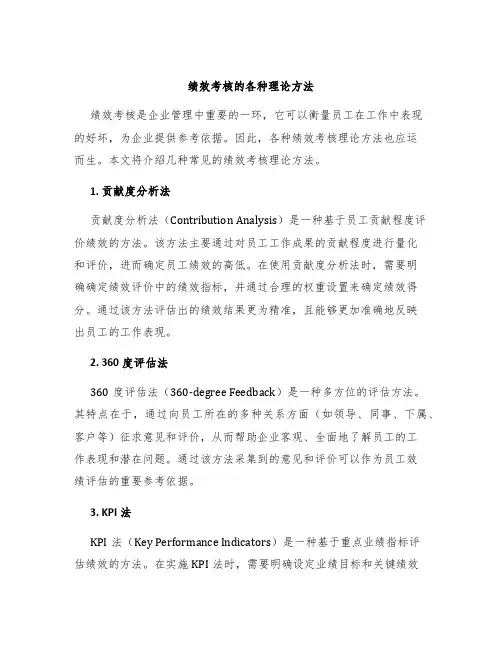 绩效考核的各种理论方法

绩效考核是企业管理中重要的一环，它可以衡量员工在工作中表现的好坏，为企业提供参考依据。因此，各种绩效考核理论方法也应运而生。本文将介绍几种常见的绩效考核理论方法。

1. 贡献度分析法

贡献度分析法（Contribution Analysis）是一种基于员工贡献程度评价绩效的方法。该方法主要通过对员工工作成果的贡献程度进行量化和评价，进而确定员工绩效的高低。在使用贡献度分析法时，需要明确确定绩效评价中的绩效指标，并通过合理的权重设置来确定绩效得分。通过该方法评估出的绩效结果更为精准，且能够更加准确地反映出员工的工作表现。

2. 360 度评估法

360 度评估法（360-degree Feedback）是一种多方位的评估方法。其特点在于，通过向员工所在的多种关系方面（如领导、同事、下属、客户等）征求意见和评价，从而帮助企业客观、全面地了解员工的工作表现和潜在问题。通过该方法采集到的意见和评价可以作为员工效绩评估的重要参考依据。

3. KPI 法

KPI 法（Key Performance Indicators）是一种基于重点业绩指标评估绩效的方法。在实施 KPI 法时，需要明确设定业绩目标和关键绩效